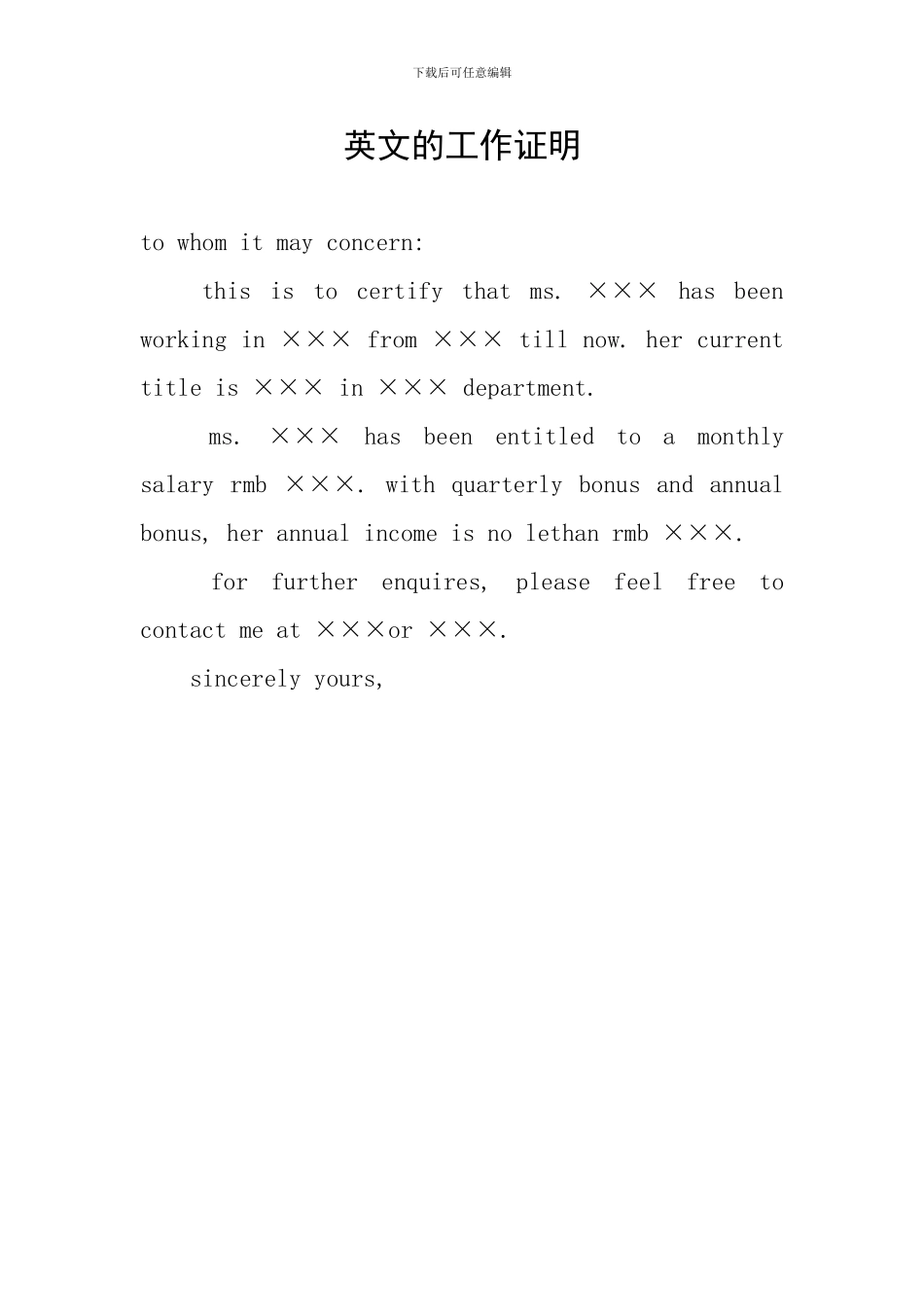 下载后可任意编辑

英文的工作证明

to whom it may concern:

this is to certify that ms. ××× has been working in ××× from ××× till now. her current title is ××× in ××× department.

ms. ××× has been entitled to a monthly salary rmb ×××. with quarterly bonus and annual bonus, her annual income is no lethan rmb ×××.

for further enquires, please feel free to contact me at ×××or ×××.

sincerely yours,